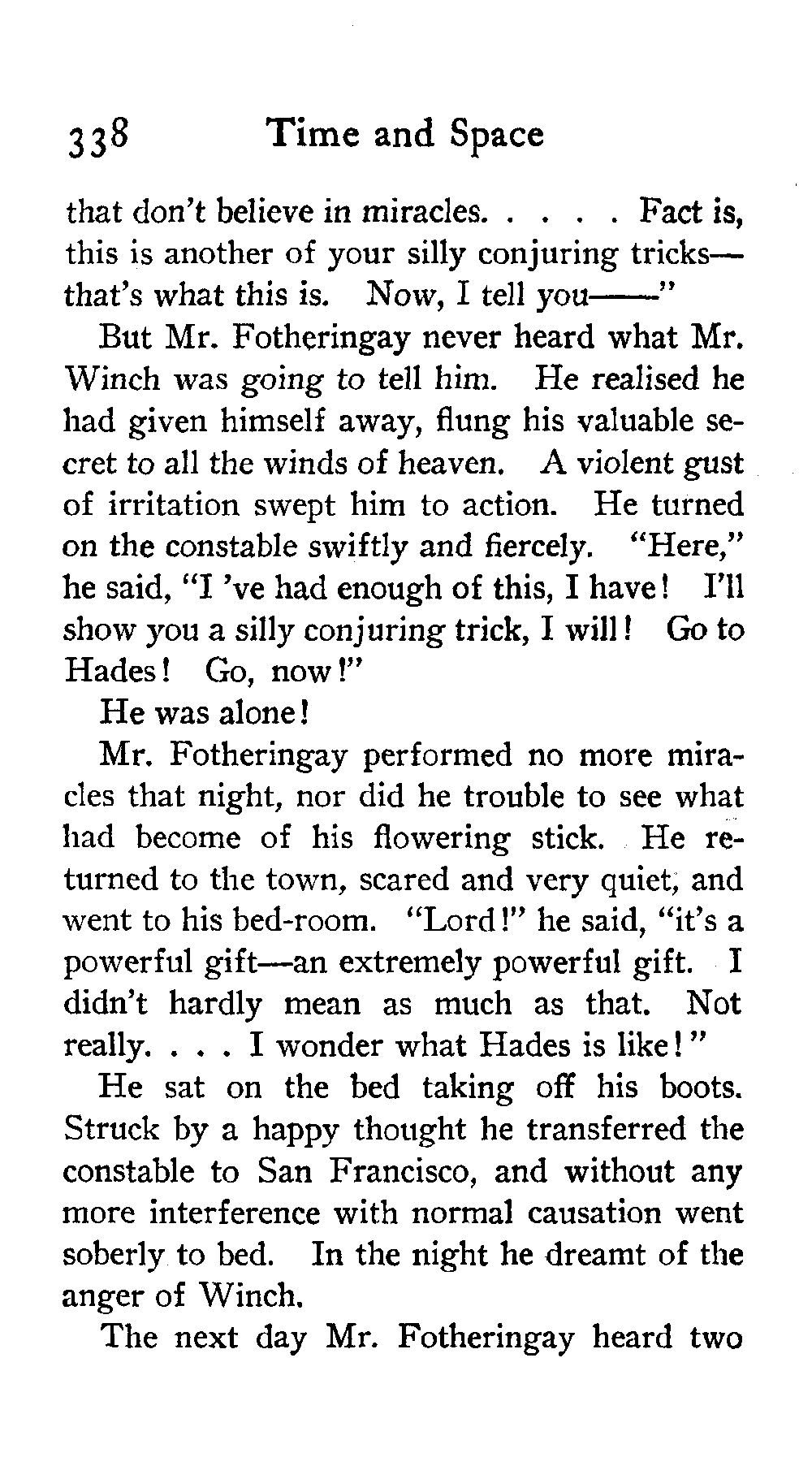 338 Time and Space

that don't believe in miracles. . . . . Fact is, this is another of your silly conjuring tricks—that's what this is. Now, I tell you——"

But Mr. Fotheringay never heard what Mr. Winch was going to tell him. He realised he had given himself away, flung his valuable secret to all the winds of heaven. A violent gust of irritation swept him to action. He turned on the constable swiftly and fiercely. "Here," he said, "I 've had enough of this, I have! I'll show you a silly conjuring trick, I will! Go to Hades! Go, now!"

He was alone!

Mr. Fotheringay performed no more miracles that night, nor did he trouble to see what had become of his flowering stick. He returned to the town, scared and very quiet, and went to his bed-room. "Lord!" he said, "it's a powerful gift—an extremely powerful gift. I didn't hardly mean as much as that. Not really. . . . I wonder what Hades is like!"

He sat on the bed taking off his boots. Struck by a happy thought he transferred the constable to San Francisco, and without any more interference with normal causation went soberly to bed. In the night he dreamt of the anger of Winch.

The next day Mr. Fotheringay heard two